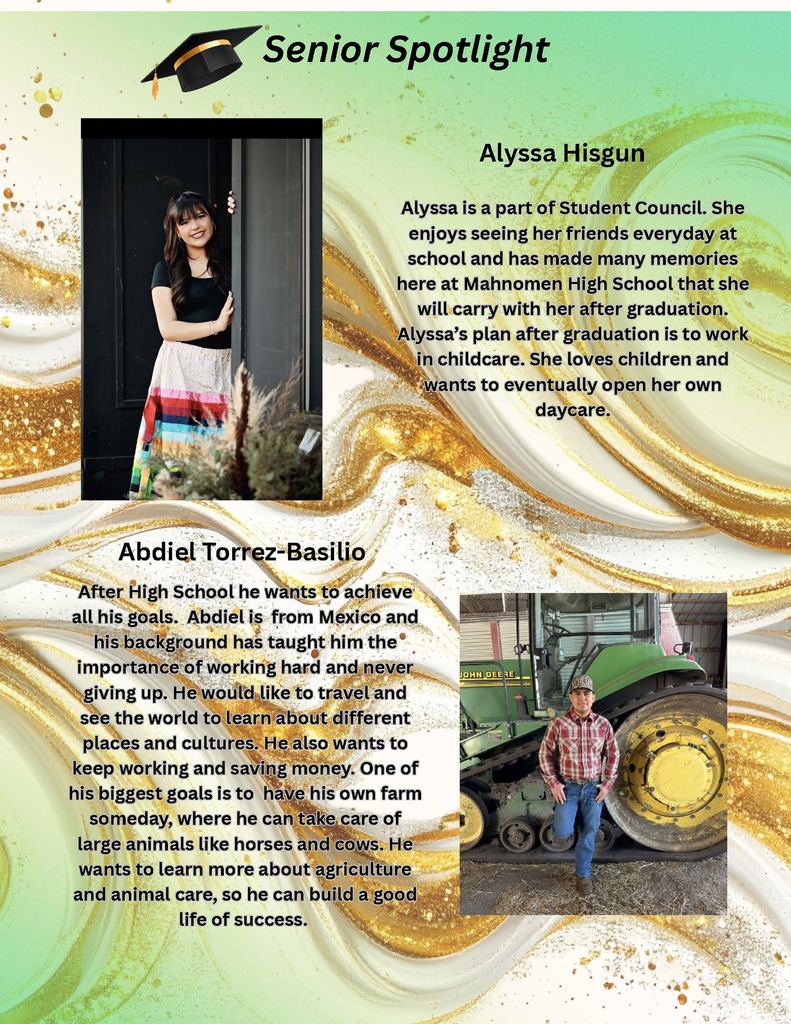 Senior Spotlight

Alyssa Hisgun

Alyssa is a part of Student Council. She enjoys seeing her friends everyday at school and has made many memories here at Mahnomen High School that she will carry with her after graduation. Alyssa's plan after graduation is to work in childcare. She loves children and wants to eventually open her own daycare.

Abdiel Torrez-Basilio

After High School he wants to achieve all his goals. Abdiel is from Mexico and his background has taught him the importance of working hard and never giving up. He would like to travel and see the world to learn about different places and cultures. He also wants to keep working and saving money. One of his biggest goals is to have his own farm someday, where he can take care of large animals like horses and cows. He wants to learn more about agriculture and animal care, so he can build a good life of success.

JOHN DEERE